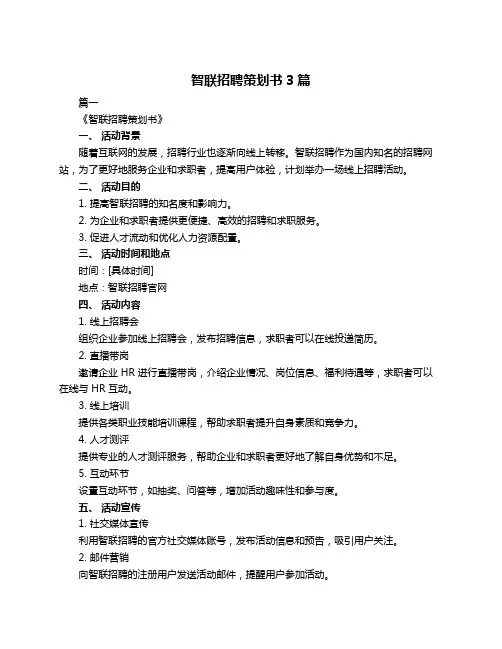 智联招聘策划书 3 篇

篇一

《智联招聘策划书》

一、 活动背景

随着互联网的发展，招聘行业也逐渐向线上转移。智联招聘作为国内知名的招聘网站，为了更好地服务企业和求职者，提高用户体验，计划举办一场线上招聘活动。

二、 活动目的

1. 提高智联招聘的知名度和影响力。

2. 为企业和求职者提供更便捷、高效的招聘和求职服务。

3. 促进人才流动和优化人力资源配置。

三、 活动时间和地点

时间：[具体时间]

地点：智联招聘官网

四、 活动内容

1. 线上招聘会

组织企业参加线上招聘会，发布招聘信息，求职者可以在线投递简历。

2. 直播带岗

邀请企业 HR 进行直播带岗，介绍企业情况、岗位信息、福利待遇等，求职者可以在线与 HR 互动。

3. 线上培训

提供各类职业技能培训课程，帮助求职者提升自身素质和竞争力。

4. 人才测评

提供专业的人才测评服务，帮助企业和求职者更好地了解自身优势和不足。

5. 互动环节

设置互动环节，如抽奖、问答等，增加活动趣味性和参与度。

五、 活动宣传

1. 社交媒体宣传

利用智联招聘的官方社交媒体账号，发布活动信息和预告，吸引用户关注。

2. 邮件营销

向智联招聘的注册用户发送活动邮件，提醒用户参加活动。